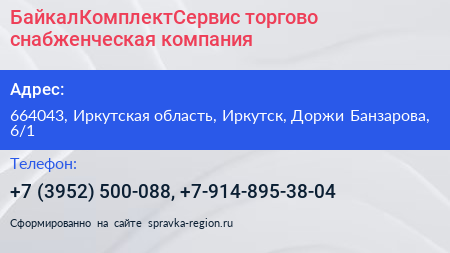 БайкалКомплектСервис торгово снабженческая компания

Адрес:

664043, Иркутская область, Иркутск, Доржи Банзарова, 6/1

Телефон:

+7 (3952) 500-088, +7-914-895-38-04

Сформированно на сайте spravka-region.ru